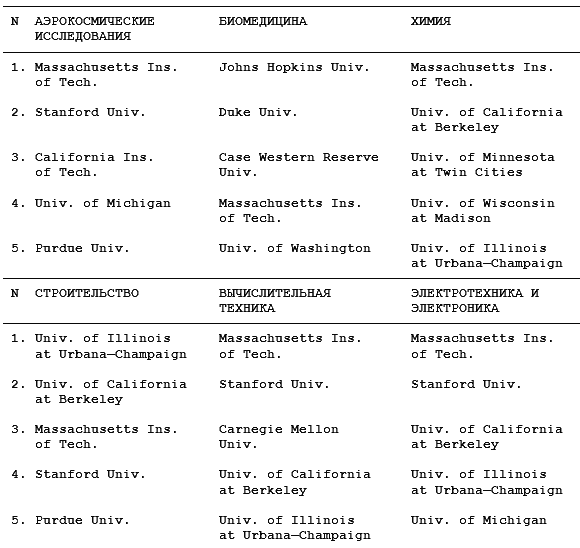 | N | АЭРОКОСМИЧЕСКИЕ ИССЛЕДОВАНИЯ | БИОМЕДИЦИНА | ХИМИЯ |
|---|---|---|---|
| 1. | Massachusetts Ins. of Tech. | Johns Hopkins Univ. | Massachusetts Ins. of Tech. |
| 2. | Stanford Univ. | Duke Univ. | Univ. of California at Berkeley |
| 3. | California Ins. of Tech. | Case Western Reserve Univ. | Univ. of Minnesota at Twin Cities |
| 4. | Univ. of Michigan | Massachusetts Ins. of Tech. | Univ. of Wisconsin at Madison |
| 5. | Purdue Univ. | Univ. of Washington | Univ. of Illinois at Urbana—Champaign |

| N | СТРОИТЕЛЬСТВО | ВЫЧИСЛИТЕЛЬНАЯ ТЕХНИКА | ЭЛЕКТРОТЕХНИКА И ЭЛЕКТРОНИКА |
|---|---|---|---|
| 1. | Univ. of Illinois at Urbana—Champaign | Massachusetts Ins. of Tech. | Massachusetts Ins. of Tech. |
| 2. | Univ. of California at Berkeley | Stanford Univ. | Stanford Univ. |
| 3. | Massachusetts Ins. of Tech. | Carnegie Mellon Univ. | Univ. of California at Berkeley |
| 4. | Stanford Univ. | Univ. of California at Berkeley | Univ. of Illinois at Urbana—Champaign |
| 5. | Purdue Univ. | Univ. of Illinois at Urbana—Champaign | Univ. of Michigan |